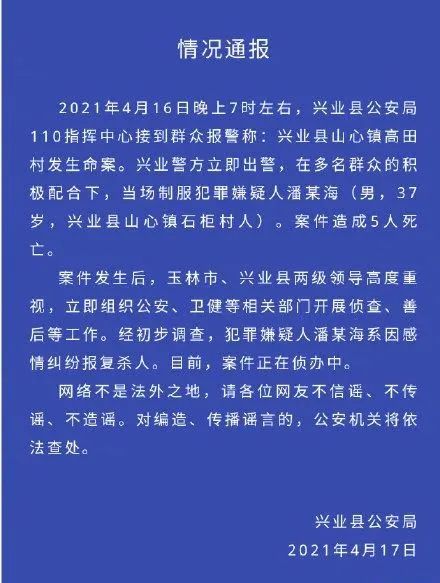 情况通报

2021年4月16日晚上7时左右，兴业县公安局110指挥中心接到群众报警称：兴业县山心镇高田村发生命案。兴业警方立即出警，在多名群众的积极配合下，当场制服犯罪嫌疑人潘某海（男，37岁，兴业县山心镇石柜村人）。案件造成5人死亡。

案件发生后，玉林市、兴业县两级领导高度重视，立即组织公安、卫健等相关部门开展侦查、善后等工作。经初步调查，犯罪嫌疑人潘某海系因感情纠纷报复杀人。目前，案件正在侦办中。

网络不是法外之地，请各位网友不信谣、不传谣、不造谣。对编造、传播谣言的，公安机关将依法查处。

兴业县公安局
2021年4月17日